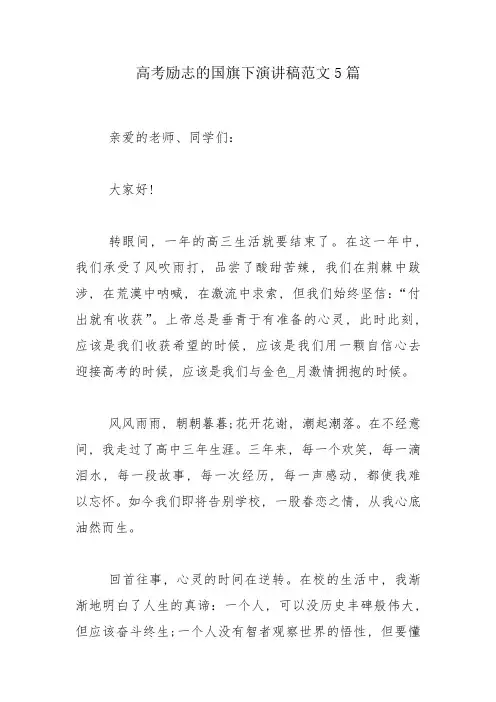 高考励志的国旗下演讲稿范文5篇

亲爱的老师、同学们:

大家好!

转眼间，一年的高三生活就要结束了。在这一年中，我们承受了风吹雨打，品尝了酸甜苦辣，我们在荆棘中跋涉，在荒漠中呐喊，在激流中求索，但我们始终坚信:“付出就有收获”。上帝总是垂青于有准备的心灵，此时此刻，应该是我们收获希望的时候，应该是我们用一颗自信心去迎接高考的时候，应该是我们与金色_月激情拥抱的时候。

风风雨雨，朝朝暮暮;花开花谢，潮起潮落。在不经意间，我走过了高中三年生涯。三年来，每一个欢笑，每一滴泪水，每一段故事，每一次经历，每一声感动，都使我难以忘怀。如今我们即将告别学校，一股眷恋之情，从我心底油然而生。

回首往事，心灵的时间在逆转。在校的生活中，我渐渐地明白了人生的真谛:一个人，可以没历史丰碑般伟大，但应该奋斗终生;一个人没有智者观察世界的悟性，但要懂